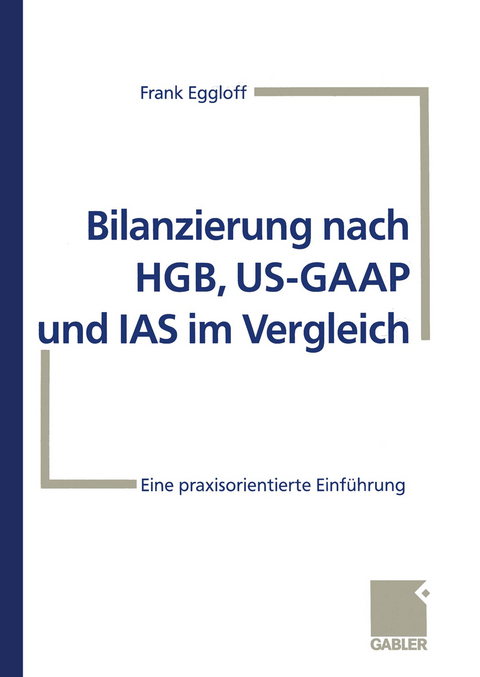 Frank Eggloff

Bilanzierung nach HGB, US-GAAP und IAS im Vergleich

Eine praxisorientierte Einführung

GABLER